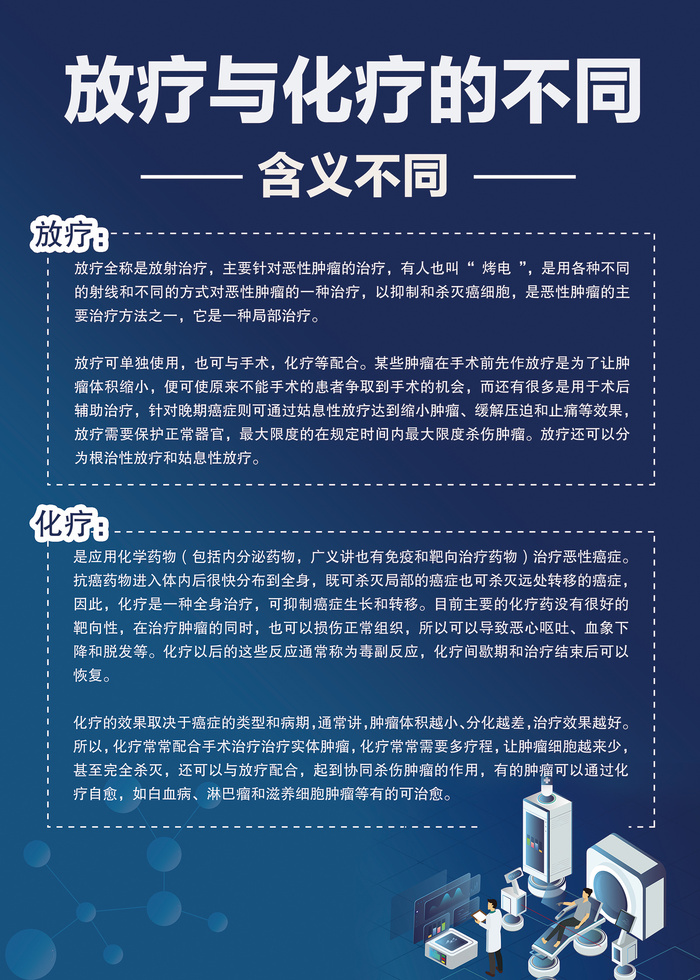 放疗与化疗的不同

含义不同

放疗:

放疗全称是放射治疗，主要针对恶性肿瘤的治疗，有人也叫“ 烤电 ”，是用各种不同的射线和不同的方式对恶性肿瘤的一种治疗，以抑制和杀灭癌细胞，是恶性肿瘤的主要治疗方法之一，它是一种局部治疗。

放疗可单独使用，也可与手术，化疗等配合。某些肿瘤在手术前先作放疗是为了让肿瘤体积缩小，便可使原来不能手术的患者争取到手术的机会，而还有很多是用于术后辅助治疗，针对晚期癌症则可通过姑息性放疗达到缩小肿瘤、缓解压迫和止痛等效果，放疗需要保护正常器官，最大限度的在规定时间内最大限度杀伤肿瘤。放疗还可以分为根治性放疗和姑息性放疗。

化疗:

是应用化学药物（包括内分泌药物，广义讲也有免疫和靶向治疗药物）治疗恶性癌症。抗癌药物进入体内后很快分布到全身，既可杀灭局部的癌症也可杀灭远处转移的癌症，因此，化疗是一种全身治疗，可抑制癌症生长和转移。目前主要的化疗药没有很好的靶向性，在治疗肿瘤的同时，也可以损伤正常组织，所以可以导致恶心呕吐、血象下降和脱发等。化疗以后的这些反应通常称为毒副反应，化疗间歇期和治疗结束后可以恢复。

化疗的效果取决于癌症的类型和病期，通常讲，肿瘤体积越小、分化越差，治疗效果越好。所以，化疗常常配合手术治疗治疗实体肿瘤，化疗常常需要多疗程，让肿瘤细胞越来少，甚至完全杀灭，还可以与放疗配合，起到协同杀伤肿瘤的作用，有的肿瘤可以通过化疗自愈，如白血病、淋巴瘤和滋养细胞肿瘤等有的可治愈。